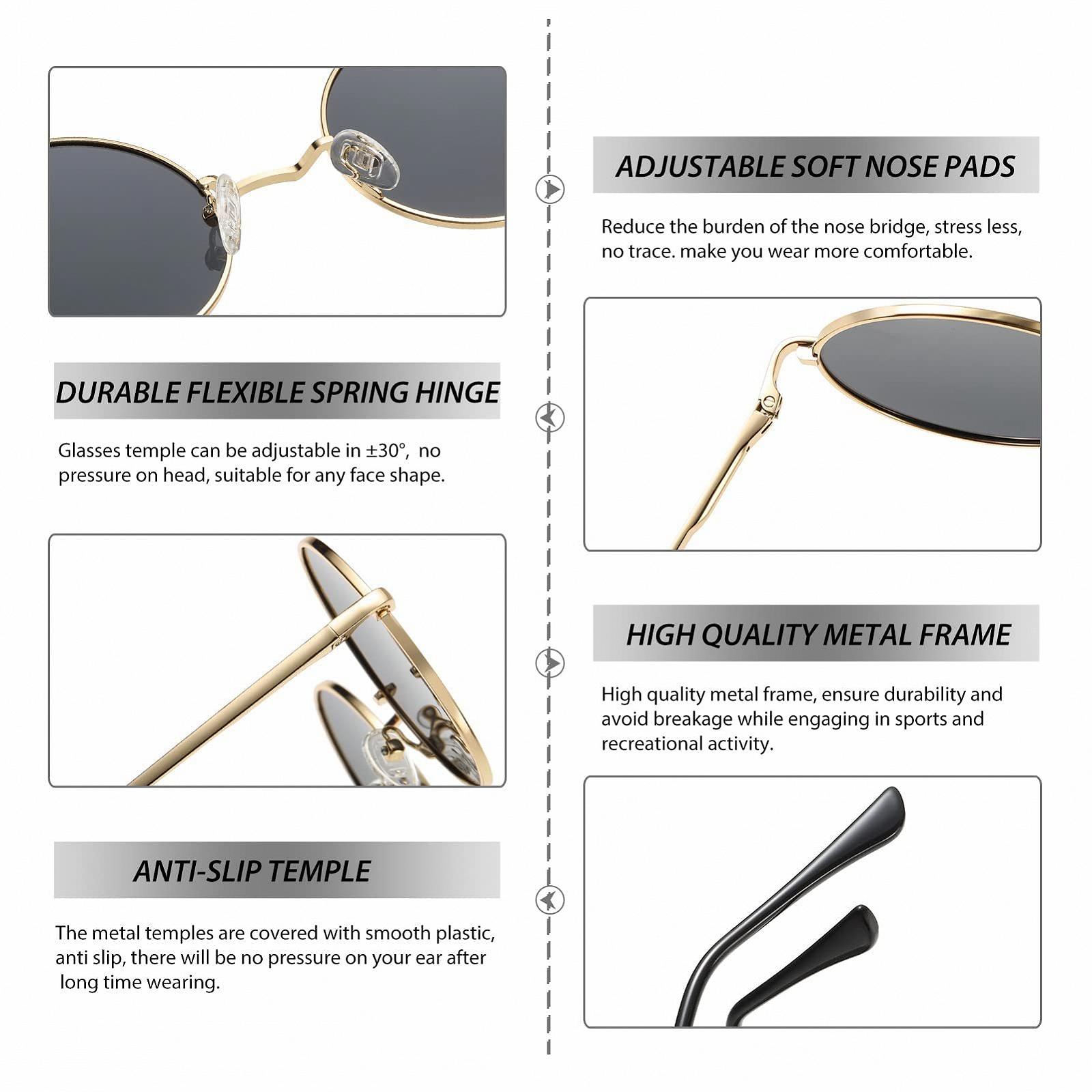 DURABLE FLEXIBLE SPRING HINGE

Glasses temple can be adjustable in ±30°, no pressure on head, suitable for any face shape.

ANTI-SLIP TEMPLE

The metal temples are covered with smooth plastic, anti slip, there will be no pressure on your ear after long time wearing.

ADJUSTABLE SOFT NOSE PADS

Reduce the burden of the nose bridge, stress less, no trace. make you wear more comfortable.

HIGH QUALITY METAL FRAME

High quality metal frame, ensure durability and avoid breakage while engaging in sports and recreational activity.